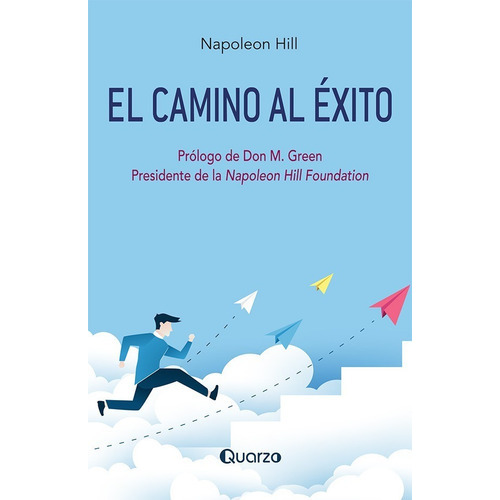 Napoleon Hill

EL CAMINO AL ÉXITO

Prólogo de Don M. Green
Presidente de la Napoleon Hill Foundation

Quarzo